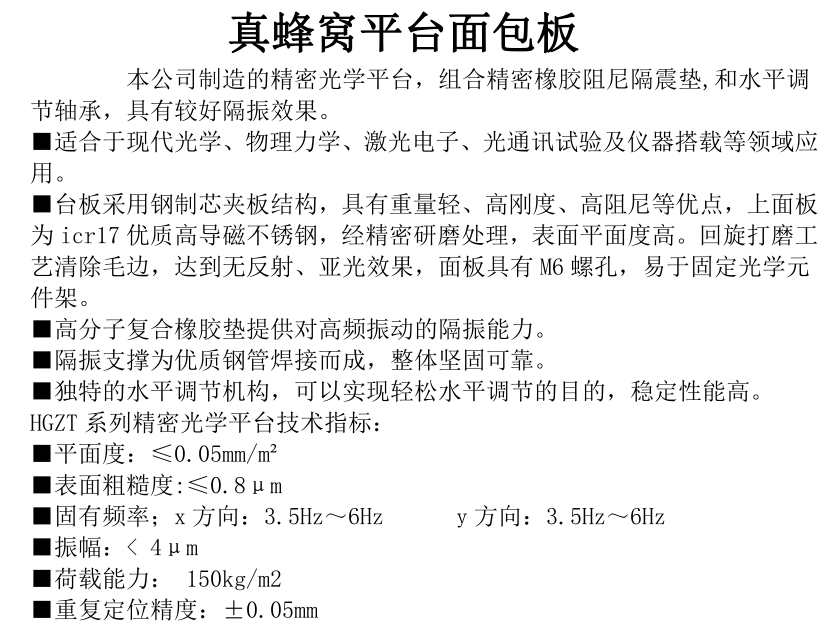 真蜂窝平台面包板

本公司制造的精密光学平台，组合精密橡胶阻尼隔震垫,和水平调节轴承，具有较好隔振效果。

■适合于现代光学、物理力学、激光电子、光通讯试验及仪器搭载等领域应用。

■台板采用钢制芯夹板结构，具有重量轻、高刚度、高阻尼等优点，上面板为 icr17 优质高导磁不锈钢，经精密研磨处理，表面平面度高。回旋打磨工艺清除毛边，达到无反射、亚光效果，面板具有 M6 螺孔，易于固定光学元件架。

■高分子复合橡胶垫提供对高频振动的隔振能力。

■隔振支撑为优质钢管焊接而成，整体坚固可靠。

■独特的水平调节机构，可以实现轻松水平调节的目的，稳定性能高。

HGZT 系列精密光学平台技术指标：

■平面度：≤0.05mm/m²

■表面粗糙度:≤0.8μm

■固有频率；x 方向：3.5Hz～6Hz y 方向：3.5Hz～6Hz

■振幅：< 4μm

■荷载能力： 150kg/m2

■重复定位精度：±0.05mm